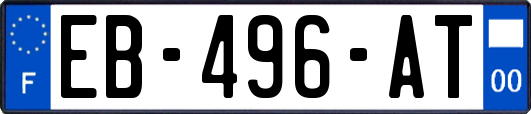 F
EB-496-AT
00